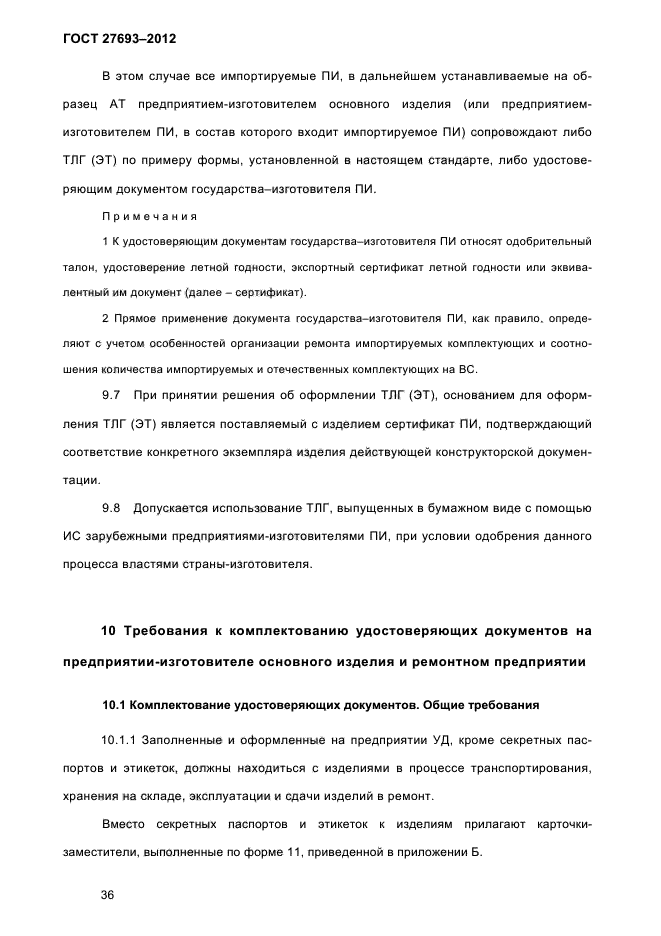 ГОСТ 27693–2012

В этом случае все импортируемые ПИ, в дальнейшем устанавливаемые на образец АТ предприятием-изготовителем основного изделия (или предприятием-изготовителем ПИ, в состав которого входит импортируемое ПИ) сопровождают либо ТЛГ (ЭТ) по примеру формы, установленной в настоящем стандарте, либо удостоверяющим документом государства–изготовителя ПИ.

Примечания

1 К удостоверяющим документам государства–изготовителя ПИ относят одобрительный талон, удостоверение летной годности, экспортный сертификат летной годности или эквивалентный им документ (далее – сертификат).

2 Прямое применение документа государства–изготовителя ПИ, как правило, определяют с учетом особенностей организации ремонта импортируемых комплектующих и соотношения количества импортируемых и отечественных комплектующих на ВС.

9.7 При принятии решения об оформлении ТЛГ (ЭТ), основанием для оформления ТЛГ (ЭТ) является поставляемый с изделием сертификат ПИ, подтверждающий соответствие конкретного экземпляра изделия действующей конструкторской документации.

9.8 Допускается использование ТЛГ, выпущенных в бумажном виде с помощью ИС зарубежными предприятиями-изготовителями ПИ, при условии одобрения данного процесса властями страны-изготовителя.

10 Требования к комплектованию удостоверяющих документов на предприятии-изготовителе основного изделия и ремонтном предприятии

10.1 Комплектование удостоверяющих документов. Общие требования

10.1.1 Заполненные и оформленные на предприятии УД, кроме секретных паспортов и этикеток, должны находиться с изделиями в процессе транспортирования, хранения на складе, эксплуатации и сдачи изделий в ремонт.

Вместо секретных паспортов и этикеток к изделиям прилагают карточки-заместители, выполненные по форме 11, приведенной в приложении Б.

36